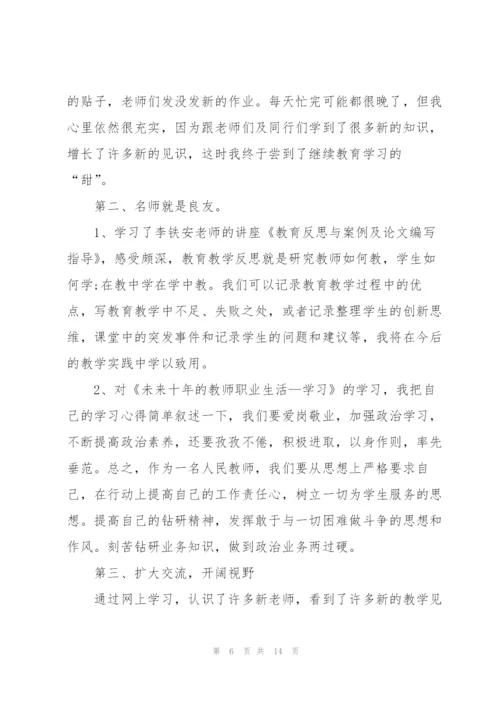 的贴子，老师们发没发新的作业。每天忙完可能都很晚了，但我心里依然很充实，因为跟老师们及同行们学到了很多新的知识，增长了许多新的见识，这时我终于尝到了继续教育学习的“甜”。

第二、名师就是良友。

1、学习了李铁安老师的讲座《教育反思与案例及论文编写指导》，感受颇深，教育教学反思就是研究教师如何教，学生如何学;在教中学在学中教。我们可以记录教育教学过程中的优点，写教育教学中不足、失败之处，或者记录整理学生的创新思维，课堂中的突发事件和记录学生的问题和建议等，我将在今后的教学实践中学以致用。

2、对《未来十年的教师职业生活—学习》的学习，我把自己的学习心得简单叙述一下，我们要爱岗敬业，加强政治学习，不断提高政治素养，还要孜孜不倦，积极进取，以身作则，率先垂范。总之，作为一名人民教师，我们要从思想上严格要求自己，在行动上提高自己的工作责任心，树立一切为学生服务的思想。提高自己的钻研精神，发挥敢于与一切困难做斗争的思想和作风。刻苦钻研业务知识，做到政治业务两过硬。

第三、扩大交流，开阔视野

通过网上学习，认识了许多新老师，看到了许多新的教学见

第 6 页 共 14 页